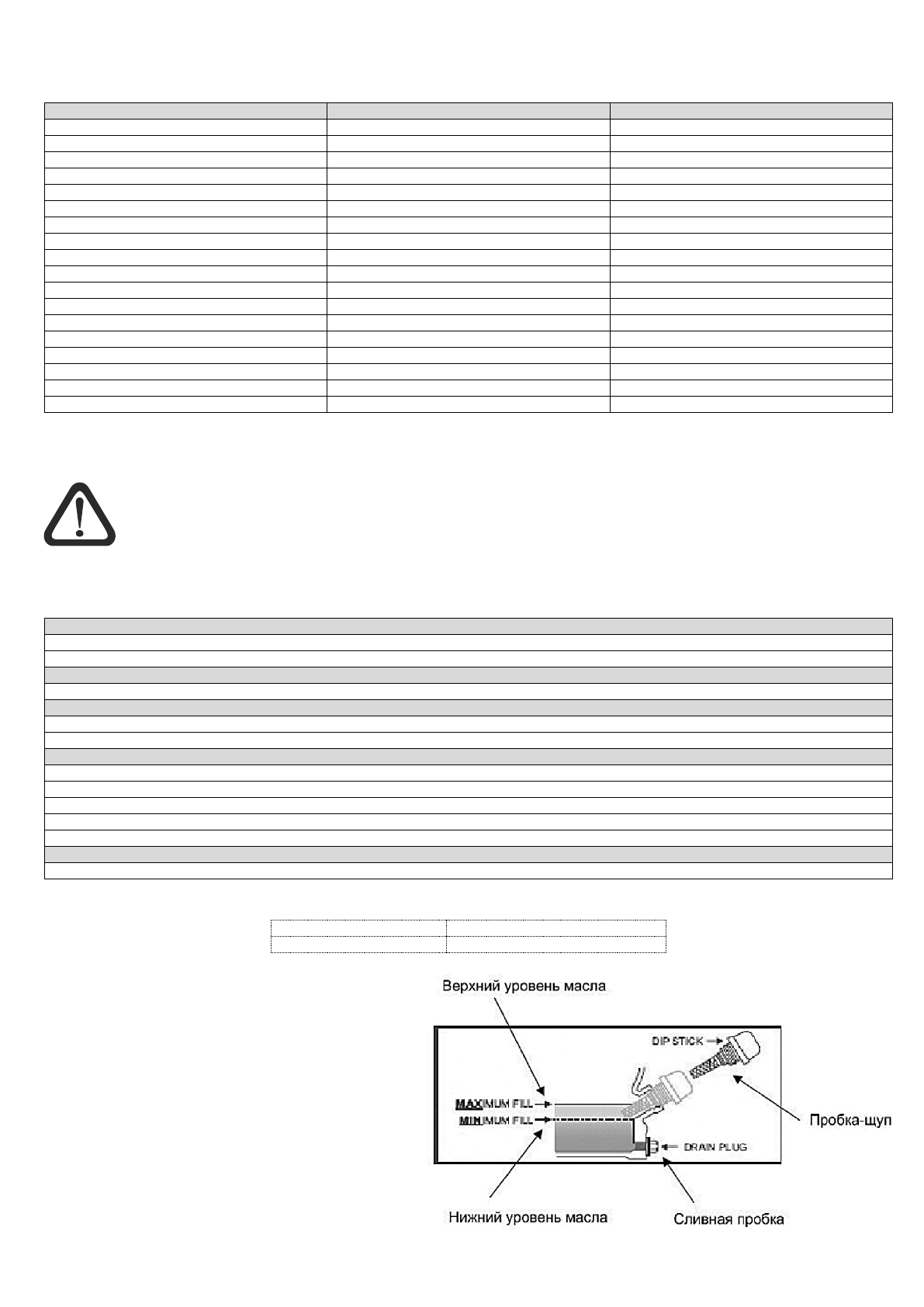 Верхний уровень масла

DIP STICK

MAXIMUM FILL

MINIMUM FILL

DRAIN PLUG

Пробка-щуп

Нижний уровень масла

Сливная пробка